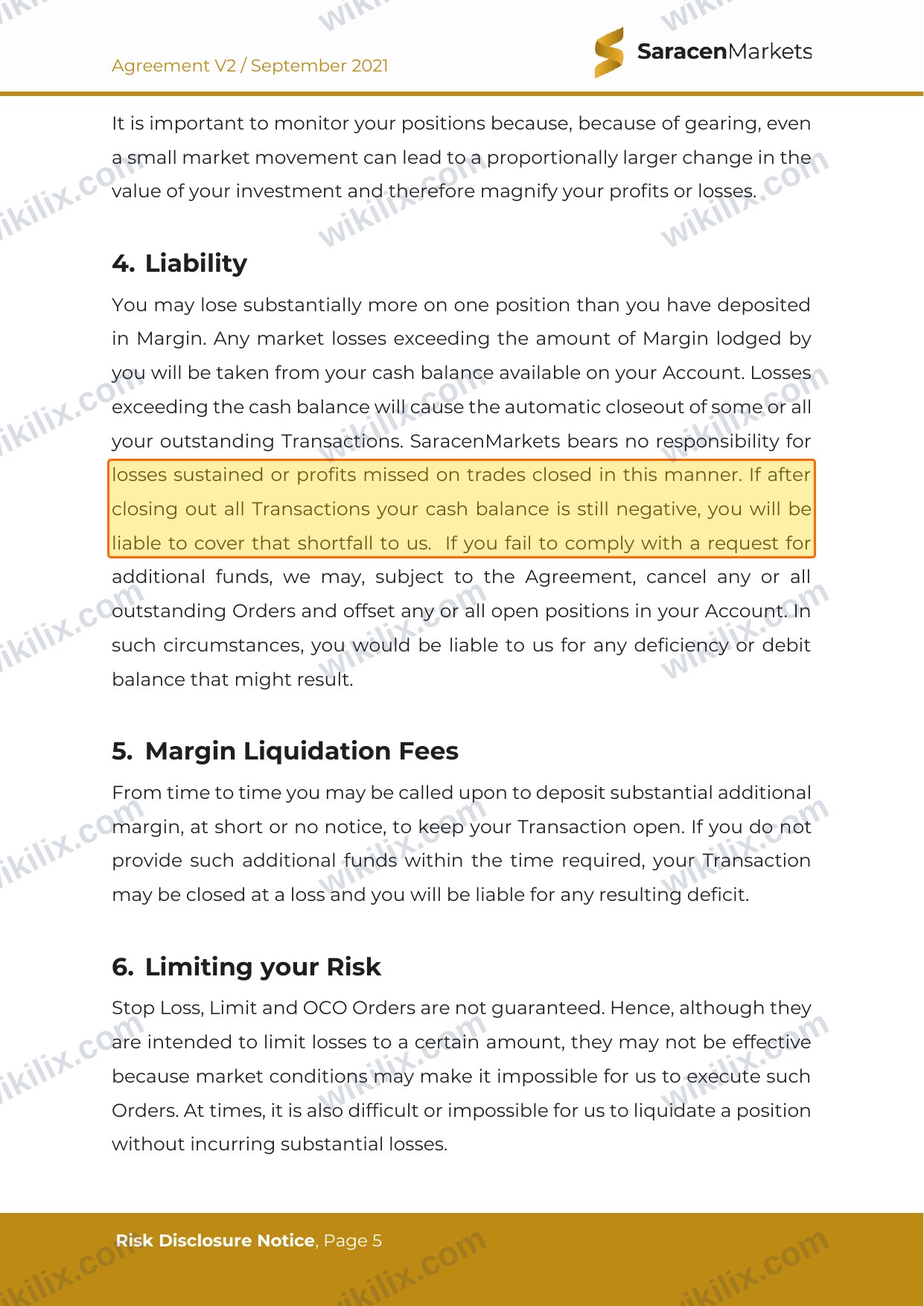 Agreement V2 / September 2021

SaracenMarkets

It is important to monitor your positions because, because of gearing, even a small market movement can lead to a proportionally larger change in the value of your investment and therefore magnify your profits or losses.

4. Liability

You may lose substantially more on one position than you have deposited in Margin. Any market losses exceeding the amount of Margin lodged by you will be taken from your cash balance available on your Account. Losses exceeding the cash balance will cause the automatic closeout of some or all your outstanding Transactions. SaracenMarkets bears no responsibility for losses sustained or profits missed on trades closed in this manner. If after closing out all Transactions your cash balance is still negative, you will be liable to cover that shortfall to us. If you fail to comply with a request for additional funds, we may, subject to the Agreement, cancel any or all outstanding Orders and offset any or all open positions in your Account. In such circumstances, you would be liable to us for any deficiency or debit balance that might result.

5. Margin Liquidation Fees

From time to time you may be called upon to deposit substantial additional margin, at short or no notice, to keep your Transaction open. If you do not provide such additional funds within the time required, your Transaction may be closed at a loss and you will be liable for any resulting deficit.

6. Limiting your Risk

Stop Loss, Limit and OCO Orders are not guaranteed. Hence, although they are intended to limit losses to a certain amount, they may not be effective because market conditions may make it impossible for us to execute such Orders. At times, it is also difficult or impossible for us to liquidate a position without incurring substantial losses.

Risk Disclosure Notice, Page 5

wikilix.com